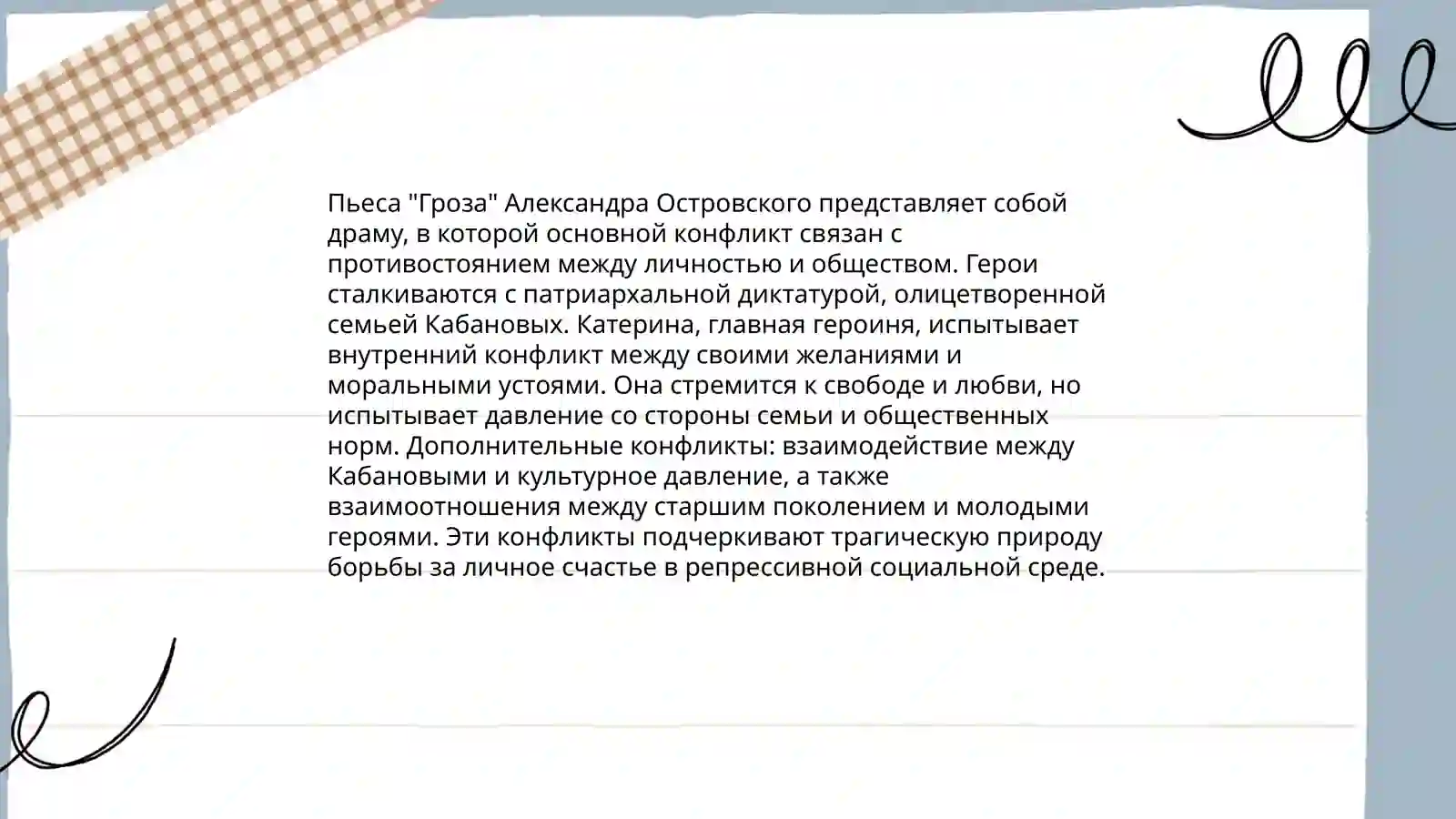 Пьеса "Гроза" Александра Островского представляет собой драму, в которой основной конфликт связан с противостоянием между личностью и обществом. Герои сталкиваются с патриархальной диктатурой, олицетворенной семьей Кабановых. Катерина, главная героиня, испытывает внутренний конфликт между своими желаниями и моральными устоями. Она стремится к свободе и любви, но испытывает давление со стороны семьи и общественных норм. Дополнительные конфликты: взаимодействие между Кабановыми и культурное давление, а также взаимоотношения между старшим поколением и молодыми героями. Эти конфликты подчеркивают трагическую природу борьбы за личное счастье в репрессивной социальной среде.